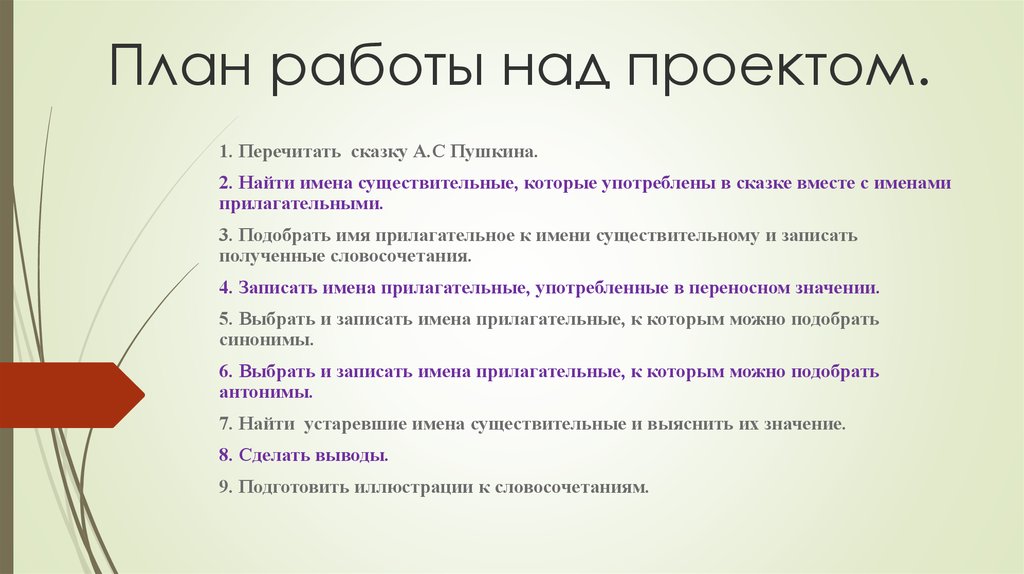 План работы над проектом.

1. Перечитать сказку А.С Пушкина.

2. Найти имена существительные, которые употреблены в сказке вместе с именами прилагательными.

3. Подобрать имя прилагательное к имени существительному и записать полученные словосочетания.

4. Записать имена прилагательные, употребленные в переносном значении.

5. Выбрать и записать имена прилагательные, к которым можно подобрать синонимы.

6. Выбрать и записать имена прилагательные, к которым можно подобрать антонимы.

7. Найти устаревшие имена существительные и выяснить их значение.

8. Сделать выводы.

9. Подготовить иллюстрации к словосочетаниям.